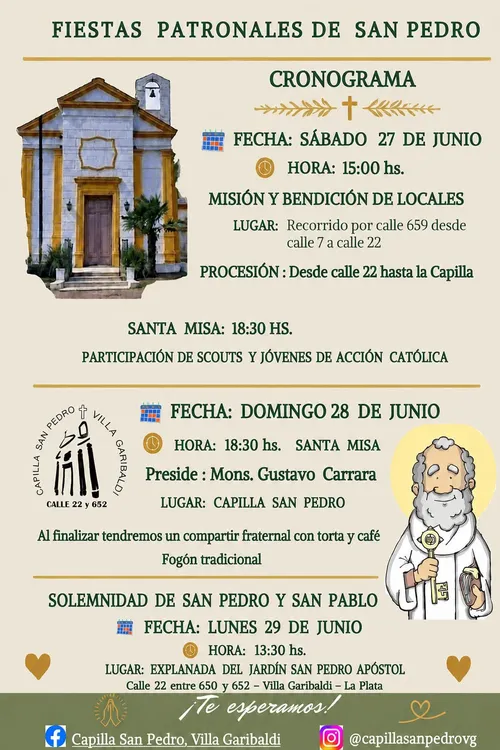 FIESTAS PATRONALES DE SAN PEDRO

CRONOGRAMA

FECHA: SÁBADO 27 DE JUNIO

HORA: 15:00 hs.

MISIÓN Y BENDICIÓN DE LOCALES

LUGAR: Recorrido por calle 659 desde calle 7 a calle 22

PROCESIÓN : Desde calle 22 hasta la Capilla

SANTA MISA: 18:30 HS.

PARTICIPACIÓN DE SCOUTS Y JÓVENES DE ACCIÓN CATÓLICA

CAPILLA SAN PEDRO VILLA GARIBALDI
CALLE 22 y 652

FECHA: DOMINGO 28 DE JUNIO

HORA: 18:30 hs. SANTA MISA

Preside : Mons. Gustavo Carrara

LUGAR: CAPILLA SAN PEDRO

Al finalizar tendremos un compartir fraternal con torta y café

Fogón tradicional

SOLEMNIDAD DE SAN PEDRO Y SAN PABLO

FECHA: LUNES 29 DE JUNIO

HORA: 13:30 hs.

LUGAR: EXPLANADA DEL JARDÍN SAN PEDRO APÓSTOL

Calle 22 entre 650 y 652 – Villa Garibaldi – La Plata

¡Te esperamos!

Capilla San Pedro, Villa Garibaldi

@capillasanpedrovg